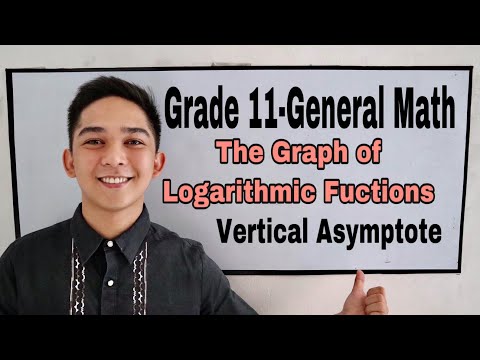 Grade 11-General Math
The Graph of
Logarithmic Fuctions
Vertical Asymptote